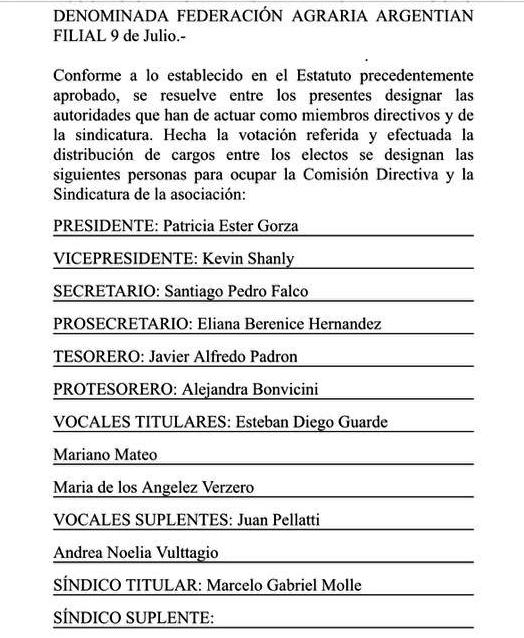 DENOMINADA FEDERACIÓN AGRARIA ARGENTIAN FILIAL 9 de Julio.-

Conforme a lo establecido en el Estatuto precedentemente aprobado, se resuelve entre los presentes designar las autoridades que han de actuar como miembros directivos y de la sindicatura. Hecha la votación referida y efectuada la distribución de cargos entre los electos se designan las siguientes personas para ocupar la Comisión Directiva y la Sindicatura de la asociación:

PRESIDENTE: Patricia Ester Gorza

VICEPRESIDENTE: Kevin Shanly

SECRETARIO: Santiago Pedro Falco

PROSECRETARIO: Eliana Berenice Hernandez

TESORERO: Javier Alfredo Padron

PROTESORERO: Alejandra Bonvicini

VOCALES TITULARES: Esteban Diego Guarde

Mariano Mateo

Maria de los Angelez Verzero

VOCALES SUPLENTES: Juan Pellatti

Andrea Noelia Vulttagio

SÍNDICO TITULAR: Marcelo Gabriel Molle

SÍNDICO SUPLENTE: